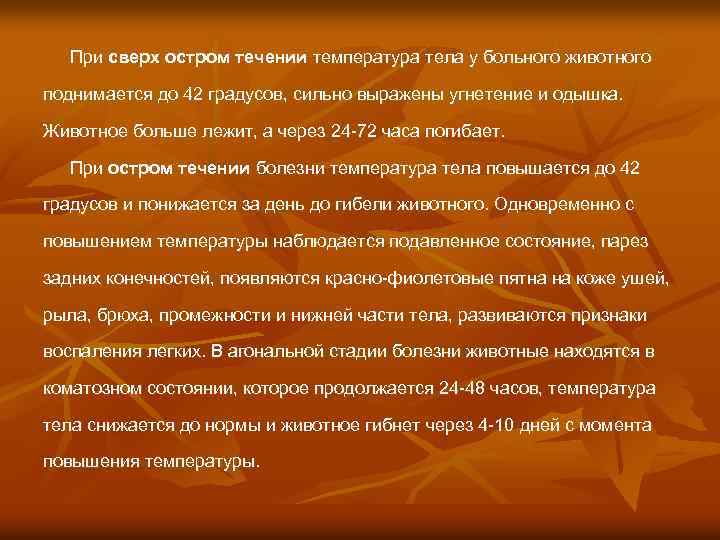 При сверх остром течении температура тела у больного животного поднимается до 42 градусов, сильно выражены угнетение и одышка. Животное больше лежит, а через 24-72 часа погибает.

При остром течении болезни температура тела повышается до 42 градусов и понижается за день до гибели животного. Одновременно с повышением температуры наблюдается подавленное состояние, парез задних конечностей, появляются красно-фиолетовые пятна на коже ушей, рыла, брюха, промежности и нижней части тела, развиваются признаки воспаления легких. В агональной стадии болезни животные находятся в коматозном состоянии, которое продолжается 24-48 часов, температура тела снижается до нормы и животное гибнет через 4-10 дней с момента повышения температуры.